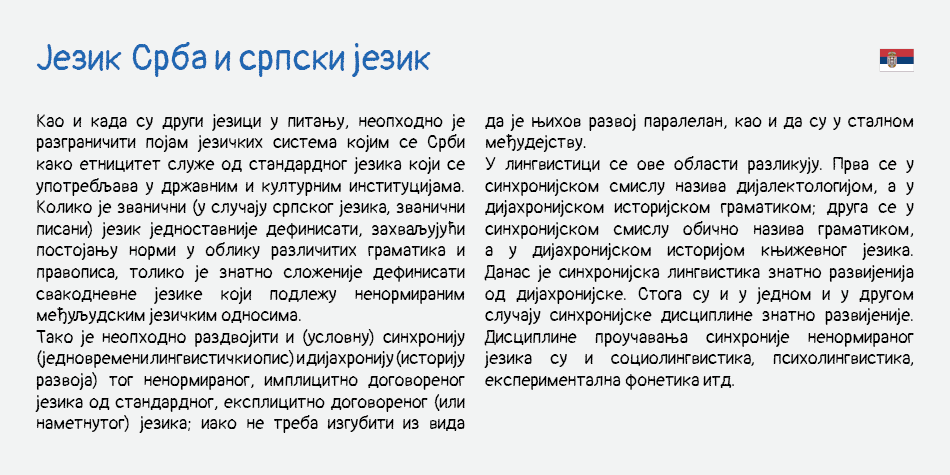 Језик Срба и српски језик

Као и када су други језици у питању, неопходно је разграничити појам језичких система којим се Срби како етницитет служе од стандардног језика који се употребљава у државним и културним институцијама. Колико је званични (у случају српског језика, званични писани) језик једноставније дефинисати, захваљујући постојању норми у облику различитих граматика и правописа, толико је знатно сложеније дефинисати свакодневне језике који подлежу ненормираним међуљудским језичким односима.
Тако је неопходно раздвојити и (условну) синхронију (једновремени лингвистички опис) и дијахронију (историју развоја) тог ненормираног, имплицитно договореног језика од стандардног, експлицитно договореног (или наметнутог) језика; иако не треба изгубити из вида да је њихов развој паралелан, као и да су у сталном међудејству.
У лингвистици се ове области разликују. Прва се у синхронијском смислу назива дијалектологијом, а у дијахронијском историјском граматиком; друга се у синхронијском смислу обично назива граматиком, а у дијахронијском историјом књижевног језика. Данас је синхронијска лингвистика знатно развијенија од дијахронијске. Стога су и у једном и у другом случају синхронијске дисциплине знатно развијеније. Дисциплине проучавања синхроније ненормираног језика су и социолингвистика, психолингвистика, експериментална фонетика итд.